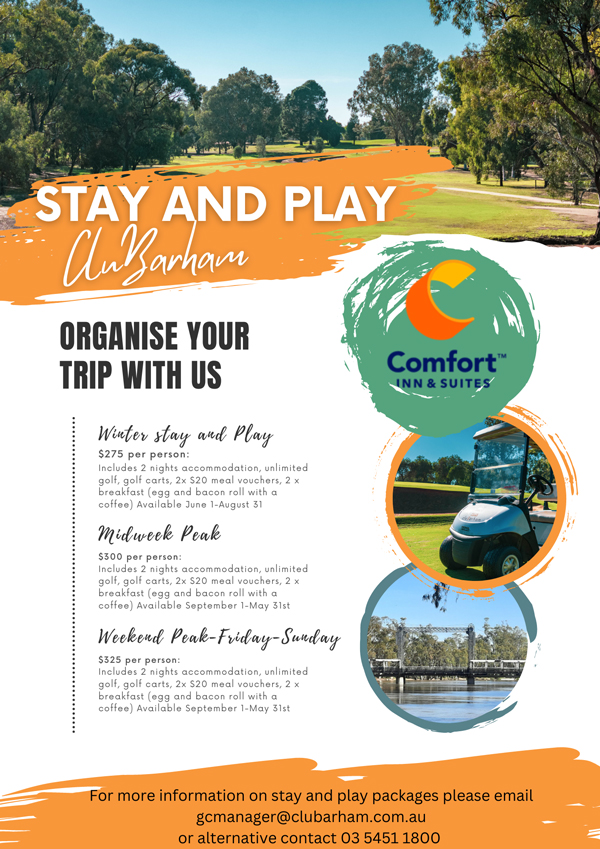 STAY AND PLAY

CluBarham

ORGANISE YOUR TRIP WITH US

Comfort™ INN & SUITES

Winter stay and Play

$275 per person:
Includes 2 nights accommodation, unlimited golf, golf carts, 2x $20 meal vouchers, 2 x breakfast (egg and bacon roll with a coffee) Available June 1-August 31

Midweek Peak

$300 per person:
Includes 2 nights accommodation, unlimited golf, golf carts, 2x $20 meal vouchers, 2 x breakfast (egg and bacon roll with a coffee) Available September 1-May 31st

Weekend Peak-Friday-Sunday

$325 per person:
Includes 2 nights accommodation, unlimited golf, golf carts, 2x $20 meal vouchers, 2 x breakfast (egg and bacon roll with a coffee) Available September 1-May 31st

For more information on stay and play packages please email
gcmanager@clubarham.com.au
or alternative contact 03 5451 1800